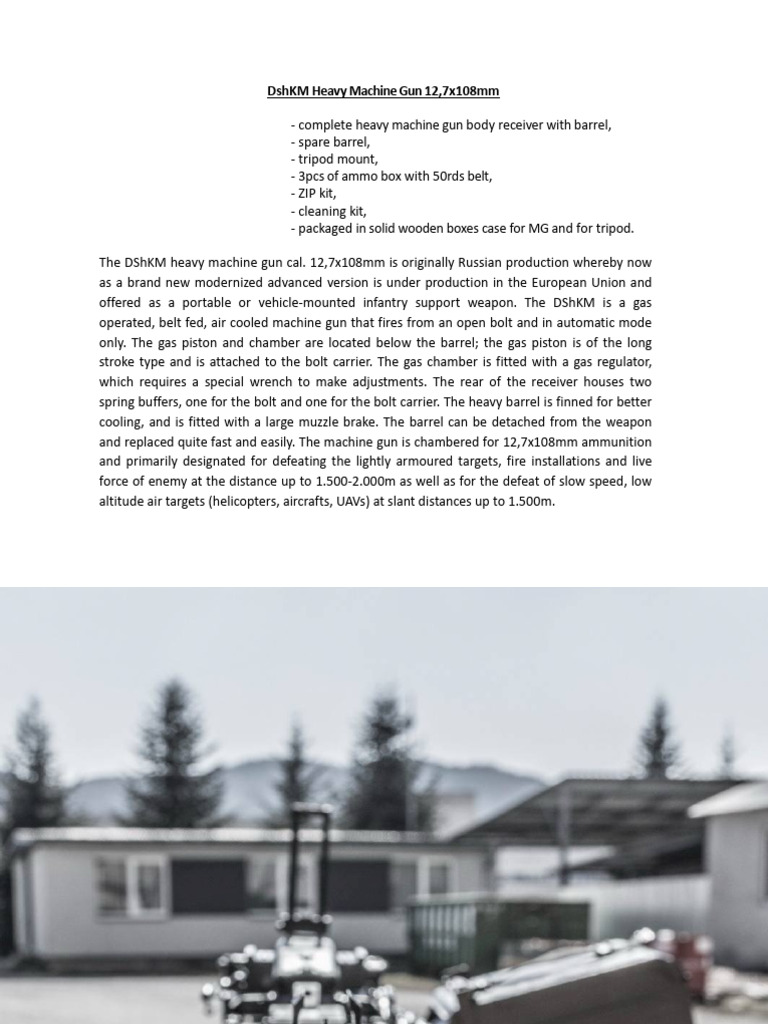 DshKM Heavy Machine Gun 12,7x108mm

- complete heavy machine gun body receiver with barrel,
- spare barrel,
- tripod mount,
- 3pcs of ammo box with 50rds belt,
- ZIP kit,
- cleaning kit,
- packaged in solid wooden boxes case for MG and for tripod.

The DShKM heavy machine gun cal. 12,7x108mm is originally Russian production whereby now as a brand new modernized advanced version is under production in the European Union and offered as a portable or vehicle-mounted infantry support weapon. The DShKM is a gas operated, belt fed, air cooled machine gun that fires from an open bolt and in automatic mode only. The gas piston and chamber are located below the barrel; the gas piston is of the long stroke type and is attached to the bolt carrier. The gas chamber is fitted with a gas regulator, which requires a special wrench to make adjustments. The rear of the receiver houses two spring buffers, one for the bolt and one for the bolt carrier. The heavy barrel is finned for better cooling, and is fitted with a large muzzle brake. The barrel can be detached from the weapon and replaced quite fast and easily. The machine gun is chambered for 12,7x108mm ammunition and primarily designated for defeating the lightly armoured targets, fire installations and live force of enemy at the distance up to 1.500-2.000m as well as for the defeat of slow speed, low altitude air targets (helicopters, aircrafts, UAVs) at slant distances up to 1.500m.